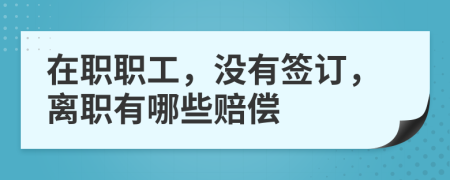 在职职工，没有签订，离职有哪些赔偿